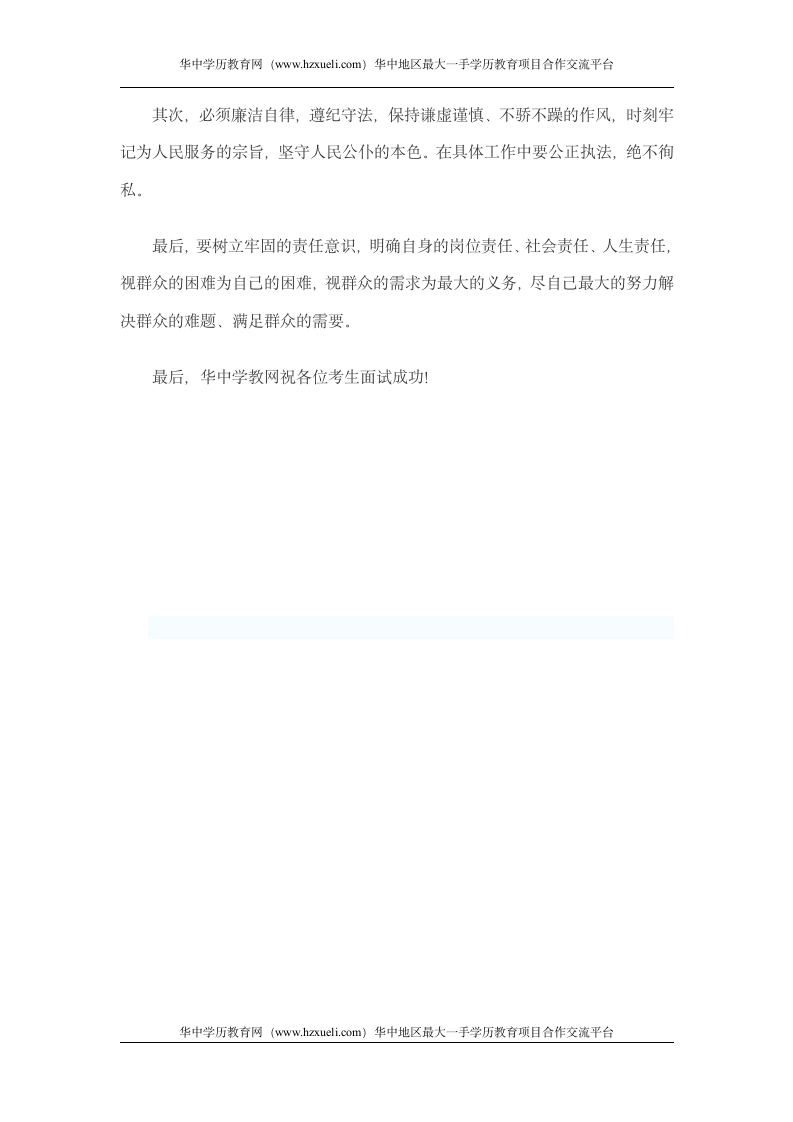 华中学历教育网（www.hzxueli.com）华中地区最大一手学历教育项目合作交流平台

其次，必须廉洁自律，遵纪守法，保持谦虚谨慎、不骄不躁的作风，时刻牢记为人民服务的宗旨，坚守人民公仆的本色。在具体工作中要公正执法，绝不徇私。

最后，要树立牢固的责任意识，明确自身的岗位责任、社会责任、人生责任，视群众的困难为自己的困难，视群众的需求为最大的义务，尽自己最大的努力解决群众的难题、满足群众的需要。

最后，华中学教网祝各位考生面试成功!

华中学历教育网（www.hzxueli.com）华中地区最大一手学历教育项目合作交流平台